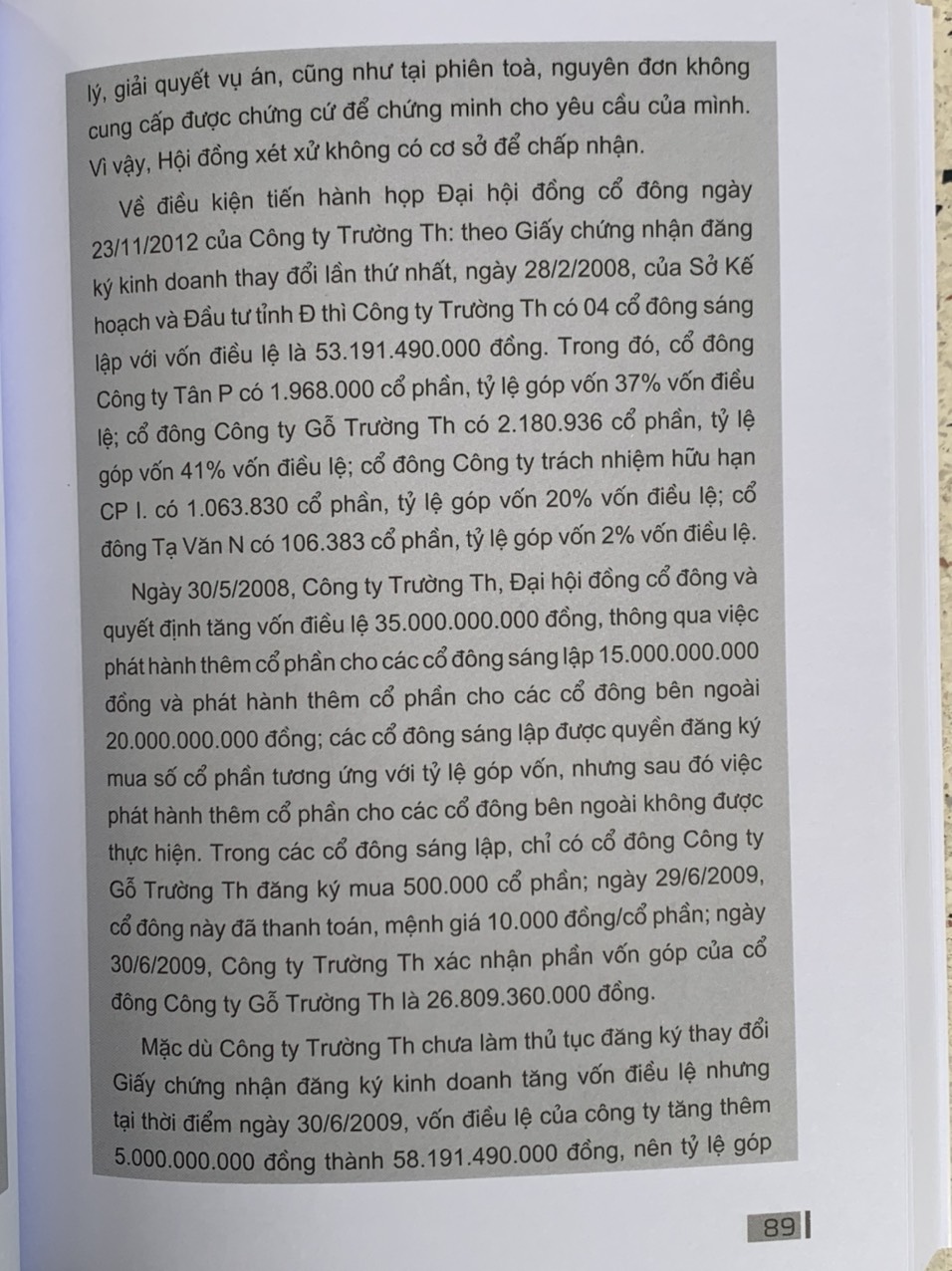 lý, giải quyết vụ án, cũng như tại phiên toà, nguyên đơn không cung cấp được chứng cứ để chứng minh cho yêu cầu của mình. Vì vậy, Hội đồng xét xử không có cơ sở để chấp nhận.

Về điều kiện tiến hành họp Đại hội đồng cổ đông ngày 23/11/2012 của Công ty Trường Th: theo Giấy chứng nhận đăng ký kinh doanh thay đổi lần thứ nhất, ngày 28/2/2008, của Sở Kế hoạch và Đầu tư tỉnh Đ thì Công ty Trường Th có 04 cổ đông sáng lập với vốn điều lệ là 53.191.490.000 đồng. Trong đó, cổ đông Công ty Tân P có 1.968.000 cổ phần, tỷ lệ góp vốn 37% vốn điều lệ; cổ đông Công ty Gỗ Trường Th có 2.180.936 cổ phần, tỷ lệ góp vốn 41% vốn điều lệ; cổ đông Công ty trách nhiệm hữu hạn CP I. có 1.063.830 cổ phần, tỷ lệ góp vốn 20% vốn điều lệ; cổ đông Tạ Văn N có 106.383 cổ phần, tỷ lệ góp vốn 2% vốn điều lệ.

Ngày 30/5/2008, Công ty Trường Th, Đại hội đồng cổ đông và quyết định tăng vốn điều lệ 35.000.000.000 đồng, thông qua việc phát hành thêm cổ phần cho các cổ đông sáng lập 15.000.000.000 đồng và phát hành thêm cổ phần cho các cổ đông bên ngoài 20.000.000.000 đồng; các cổ đông sáng lập được quyền đăng ký mua số cổ phần tương ứng với tỷ lệ góp vốn, nhưng sau đó việc phát hành thêm cổ phần cho các cổ đông bên ngoài không được thực hiện. Trong các cổ đông sáng lập, chỉ có cổ đông Công ty Gỗ Trường Th đăng ký mua 500.000 cổ phần; ngày 29/6/2009, cổ đông này đã thanh toán, mệnh giá 10.000 đồng/cổ phần; ngày 30/6/2009, Công ty Trường Th xác nhận phần vốn góp của cổ đông Công ty Gỗ Trường Th là 26.809.360.000 đồng.

Mặc dù Công ty Trường Th chưa làm thủ tục đăng ký thay đổi Giấy chứng nhận đăng ký kinh doanh tăng vốn điều lệ nhưng tại thời điểm ngày 30/6/2009, vốn điều lệ của công ty tăng thêm 5.000.000.000 đồng thành 58.191.490.000 đồng, nên tỷ lệ góp

89